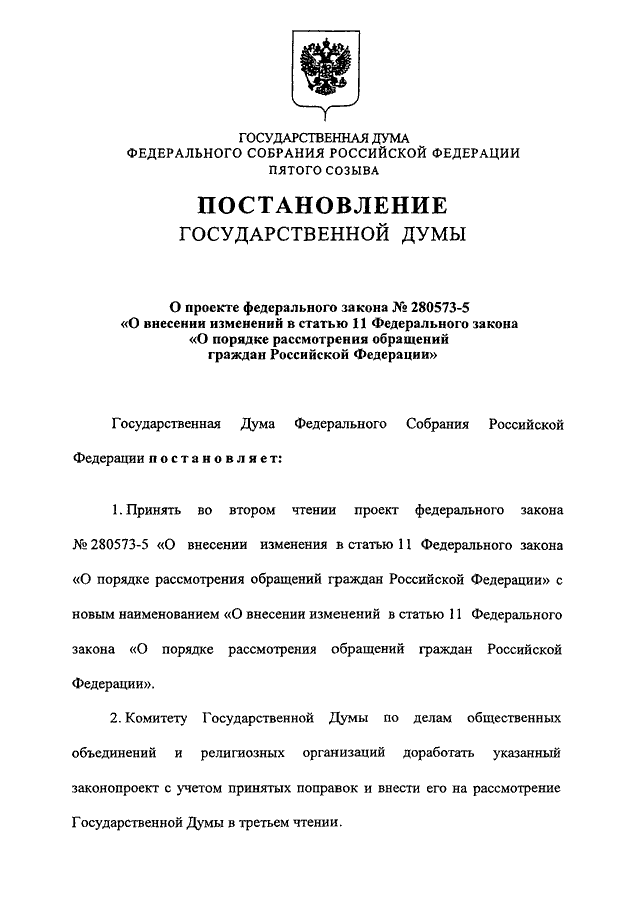 ГОСУДАРСТВЕННАЯ ДУМА
ФЕДЕРАЛЬНОГО СОБРАНИЯ РОССИЙСКОЙ ФЕДЕРАЦИИ
ПЯТОГО СОЗЫВА

ПОСТАНОВЛЕНИЕ
ГОСУДАРСТВЕННОЙ ДУМЫ

О проекте федерального закона № 280573-5
«О внесении изменений в статью 11 Федерального закона
«О порядке рассмотрения обращений
граждан Российской Федерации»

Государственная Дума Федерального Собрания Российской Федерации постановляет:

1. Принять во втором чтении проект федерального закона № 280573-5 «О внесении изменения в статью 11 Федерального закона «О порядке рассмотрения обращений граждан Российской Федерации» с новым наименованием «О внесении изменений в статью 11 Федерального закона «О порядке рассмотрения обращений граждан Российской Федерации».

2. Комитету Государственной Думы по делам общественных объединений и религиозных организаций доработать указанный законопроект с учетом принятых поправок и внести его на рассмотрение Государственной Думы в третьем чтении.